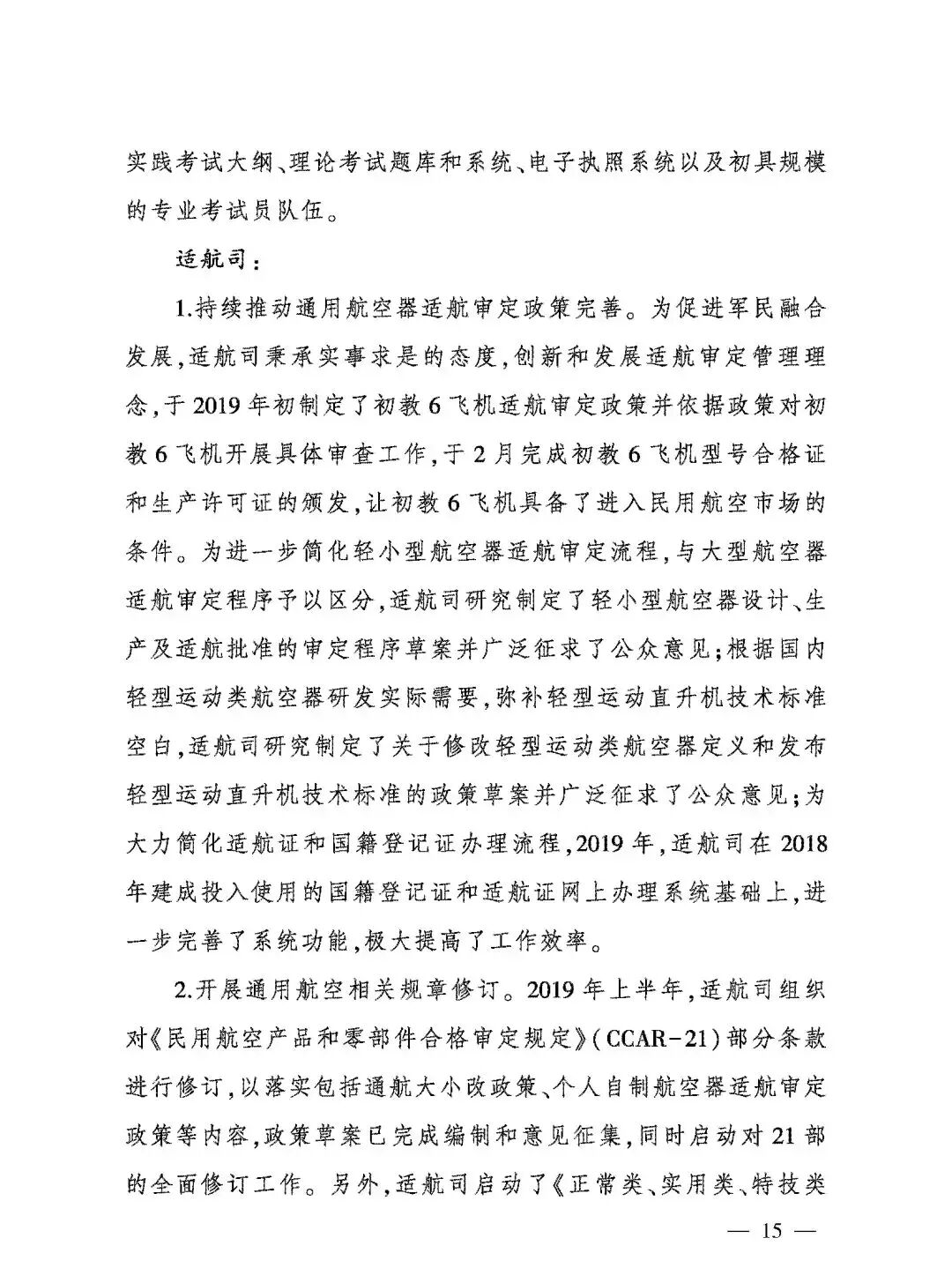 实践考试大纲、理论考试题库和系统、电子执照系统以及初具规模的专业考试员队伍。

适航司：

1.持续推动通用航空器适航审定政策完善。为促进军民融合发展，适航司秉承实事求是的态度，创新和发展适航审定管理理念，于2019年初制定了初教6飞机适航审定政策并依据政策对初教6飞机开展具体审查工作，于2月完成初教6飞机型号合格证和生产许可证的颁发，让初教6飞机具备了进入民用航空市场的条件。为进一步简化轻小型航空器适航审定流程，与大型航空器适航审定程序予以区分，适航司研究制定了轻小型航空器设计、生产及适航批准的审定程序草案并广泛征求了公众意见；根据国内轻型运动类航空器研发实际需要，弥补轻型运动直升机技术标准空白，适航司研究制定了关于修改轻型运动类航空器定义和发布轻型运动直升机技术标准的政策草案并广泛征求了公众意见；为大力简化适航证和国籍登记证办理流程，2019年，适航司在2018年建成投入使用的国籍登记证和适航证网上办理系统基础上，进一步完善了系统功能，极大提高了工作效率。

2.开展通用航空相关规章修订。2019年上半年，适航司组织对《民用航空产品和零部件合格审定规定》（CCAR－21）部分条款进行修订，以落实包括通航大小改政策、个人自制航空器适航审定政策等内容，政策草案已完成编制和意见征集，同时启动对21部的全面修订工作。另外，适航司启动了《正常类、实用类、特技类

— 15 —